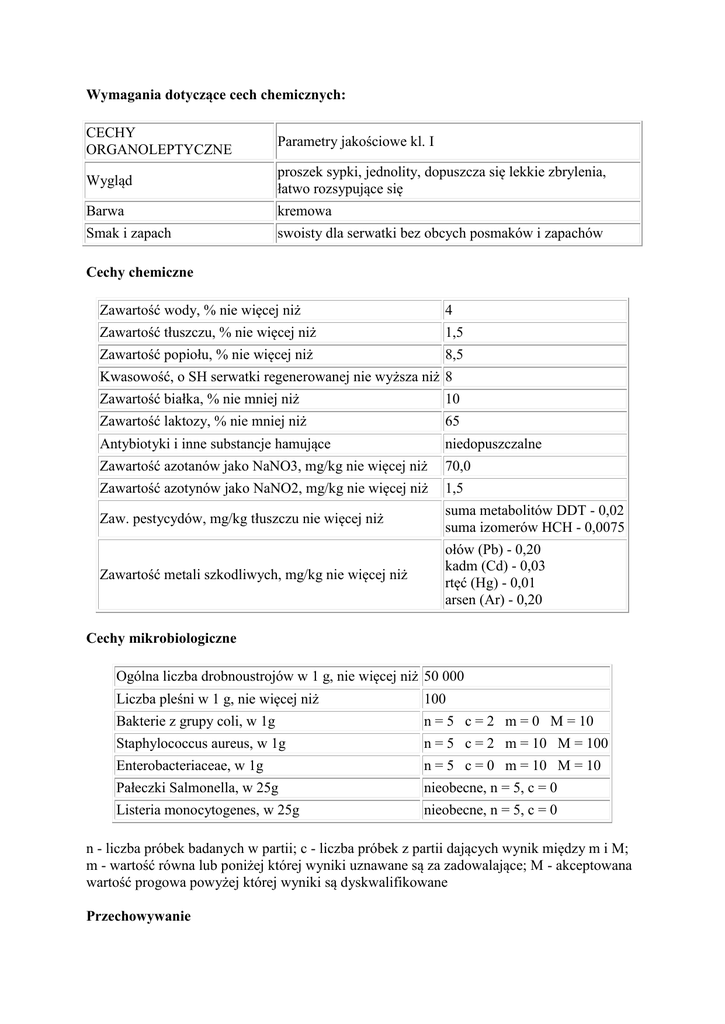 Wymagania dotyczące cech chemicznych:

| CECHY ORGANOLEPTYCZNE | Parametry jakościowe kl. I |
|---|---|
| Wygląd | proszek sypki, jednolity, dopuszcza się lekkie zbrylenia, łatwo rozsypujące się |
| Barwa | kremowa |
| Smak i zapach | swoisty dla serwatki bez obcych posmaków i zapachów |

Cechy chemiczne

| Zawartość wody, % nie więcej niż | 4 |
|---|---|
| Zawartość tłuszczu, % nie więcej niż | 1,5 |
| Zawartość popiołu, % nie więcej niż | 8,5 |
| Kwasowość, o SH serwatki regenerowanej nie wyższa niż | 8 |
| Zawartość białka, % nie mniej niż | 10 |
| Zawartość laktozy, % nie mniej niż | 65 |
| Antybiotyki i inne substancje hamujące | niedopuszczalne |
| Zawartość azotanów jako NaNO3, mg/kg nie więcej niż | 70,0 |
| Zawartość azotynów jako NaNO2, mg/kg nie więcej niż | 1,5 |
| Zaw. pestycydów, mg/kg tłuszczu nie więcej niż | suma metabolitów DDT - 0,02 suma izomerów HCH - 0,0075 |
| Zawartość metali szkodliwych, mg/kg nie więcej niż | ołów (Pb) - 0,20 kadm (Cd) - 0,03 rtęć (Hg) - 0,01 arsen (Ar) - 0,20 |

Cechy mikrobiologiczne

| Ogólna liczba drobnoustrojów w 1 g, nie więcej niż | 50 000 |
|---|---|
| Liczba pleśni w 1 g, nie więcej niż | 100 |
| Bakterie z grupy coli, w 1g | n = 5 c = 2 m = 0 M = 10 |
| Staphylococcus aureus, w 1g | n = 5 c = 2 m = 10 M = 100 |
| Enterobacteriaceae, w 1g | n = 5 c = 0 m = 10 M = 10 |
| Pałeczki Salmonella, w 25g | nieobecne, n = 5, c = 0 |
| Listeria monocytogenes, w 25g | nieobecne, n = 5, c = 0 |

n - liczba próbek badanych w partii; c - liczba próbek z partii dających wynik między m i M; m - wartość równa lub poniżej której wyniki uznawane są za zadowalające; M - akceptowana wartość progowa powyżej której wyniki są dyskwalifikowane

Przechowywanie